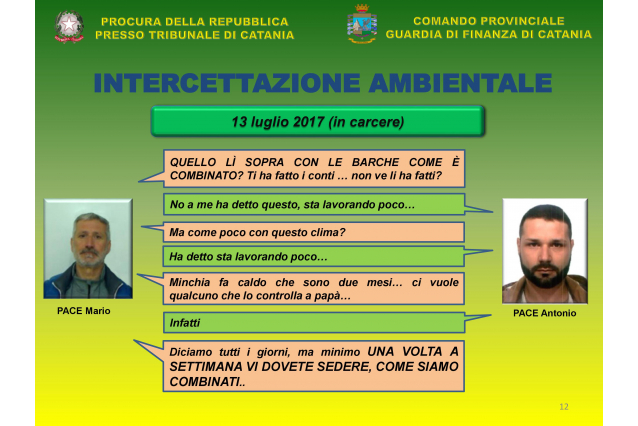 PROCURA DELLA REPUBBLICA
PRESSO TRIBUNALE DI CATANIA

COMANDO PROVINCIALE
GUARDIA DI FINANZA DI CATANIA

INTERCETTAZIONE AMBIENTALE

13 luglio 2017 (in carcere)

QUELLO LÌ SOPRA CON LE BARCHE COME È COMBINATO? Ti ha fatto i conti … non ve li ha fatti?

No a me ha detto questo, sta lavorando poco…

Ma come poco con questo clima?

Ha detto sta lavorando poco…

Minchia fa caldo che sono due mesi… ci vuole qualcuno che lo controlla a papà…

Infatti

Diciamo tutti i giorni, ma minimo UNA VOLTA A SETTIMANA VI DOVETE SEDERE, COME SIAMO COMBINATI..

PACE Mario

PACE Antonio

12